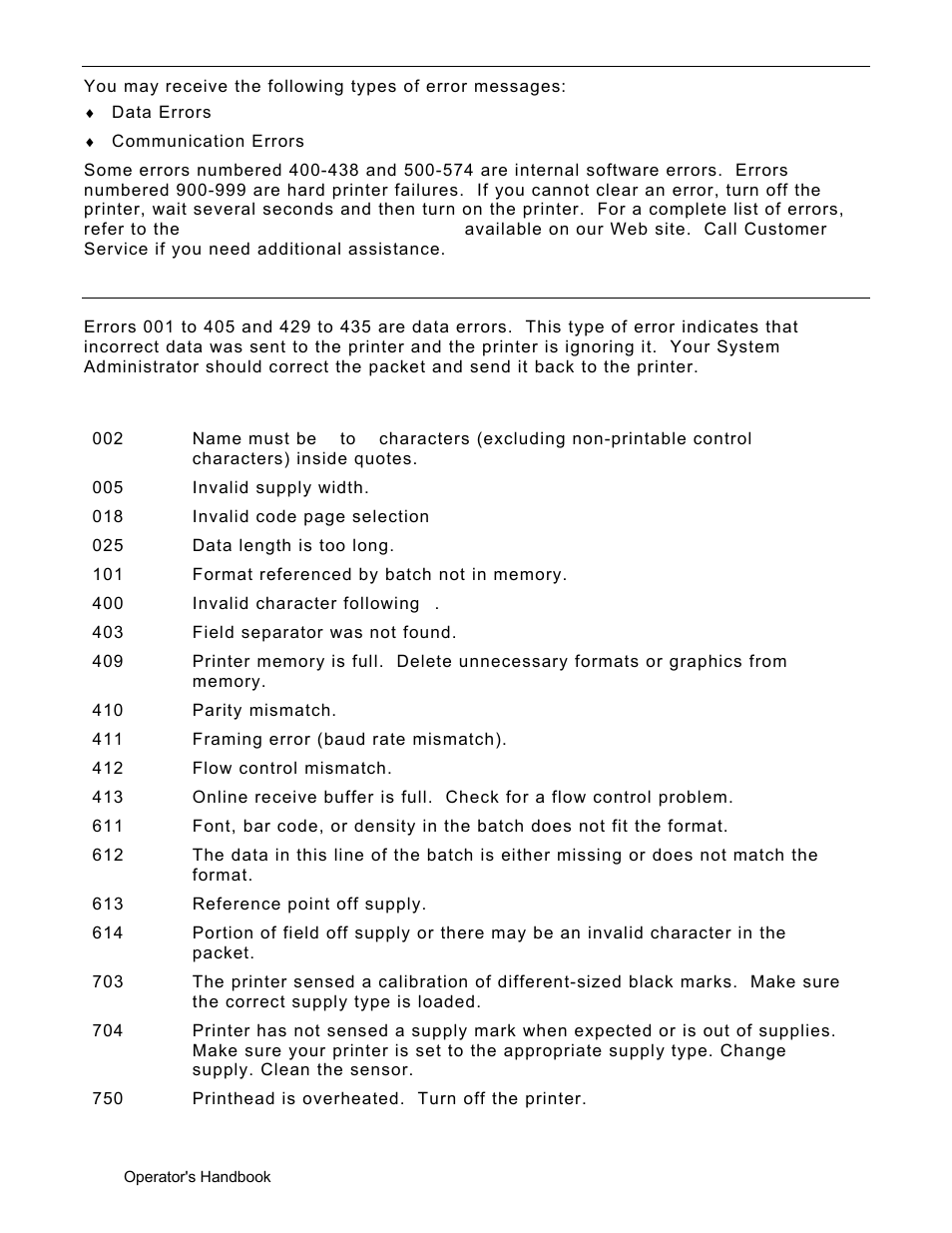 You may receive the following types of error messages:

♦ Data Errors

♦ Communication Errors

Some errors numbered 400-438 and 500-574 are internal software errors. Errors numbered 900-999 are hard printer failures. If you cannot clear an error, turn off the printer, wait several seconds and then turn on the printer. For a complete list of errors, refer to the available on our Web site. Call Customer Service if you need additional assistance.

Errors 001 to 405 and 429 to 435 are data errors. This type of error indicates that incorrect data was sent to the printer and the printer is ignoring it. Your System Administrator should correct the packet and send it back to the printer.

| | |
|---|---|
| 002 | Name must be to characters (excluding non-printable control characters) inside quotes. |
| 005 | Invalid supply width. |
| 018 | Invalid code page selection |
| 025 | Data length is too long. |
| 101 | Format referenced by batch not in memory. |
| 400 | Invalid character following . |
| 403 | Field separator was not found. |
| 409 | Printer memory is full. Delete unnecessary formats or graphics from memory. |
| 410 | Parity mismatch. |
| 411 | Framing error (baud rate mismatch). |
| 412 | Flow control mismatch. |
| 413 | Online receive buffer is full. Check for a flow control problem. |
| 611 | Font, bar code, or density in the batch does not fit the format. |
| 612 | The data in this line of the batch is either missing or does not match the format. |
| 613 | Reference point off supply. |
| 614 | Portion of field off supply or there may be an invalid character in the packet. |
| 703 | The printer sensed a calibration of different-sized black marks. Make sure the correct supply type is loaded. |
| 704 | Printer has not sensed a supply mark when expected or is out of supplies. Make sure your printer is set to the appropriate supply type. Change supply. Clean the sensor. |
| 750 | Printhead is overheated. Turn off the printer. |

Operator's Handbook